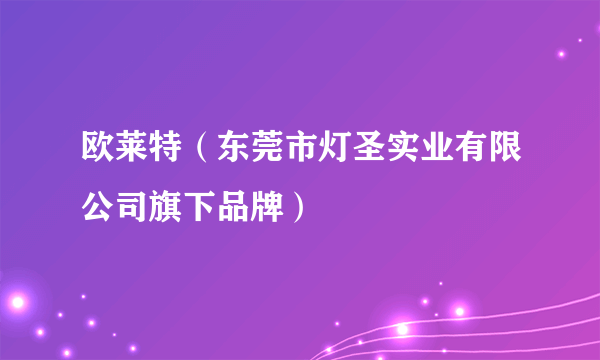 欧莱特（东莞市灯圣实业有限公司旗下品牌）